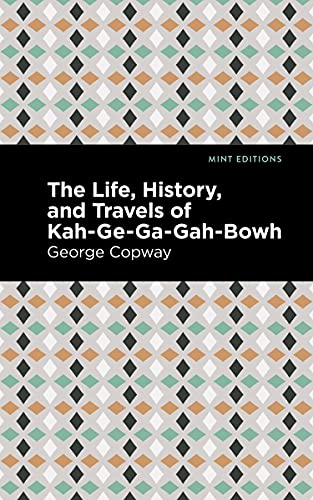 MINT EDITIONS

The Life, History, and Travels of Kah-Ge-Ga-Gah-Bowh

George Copway